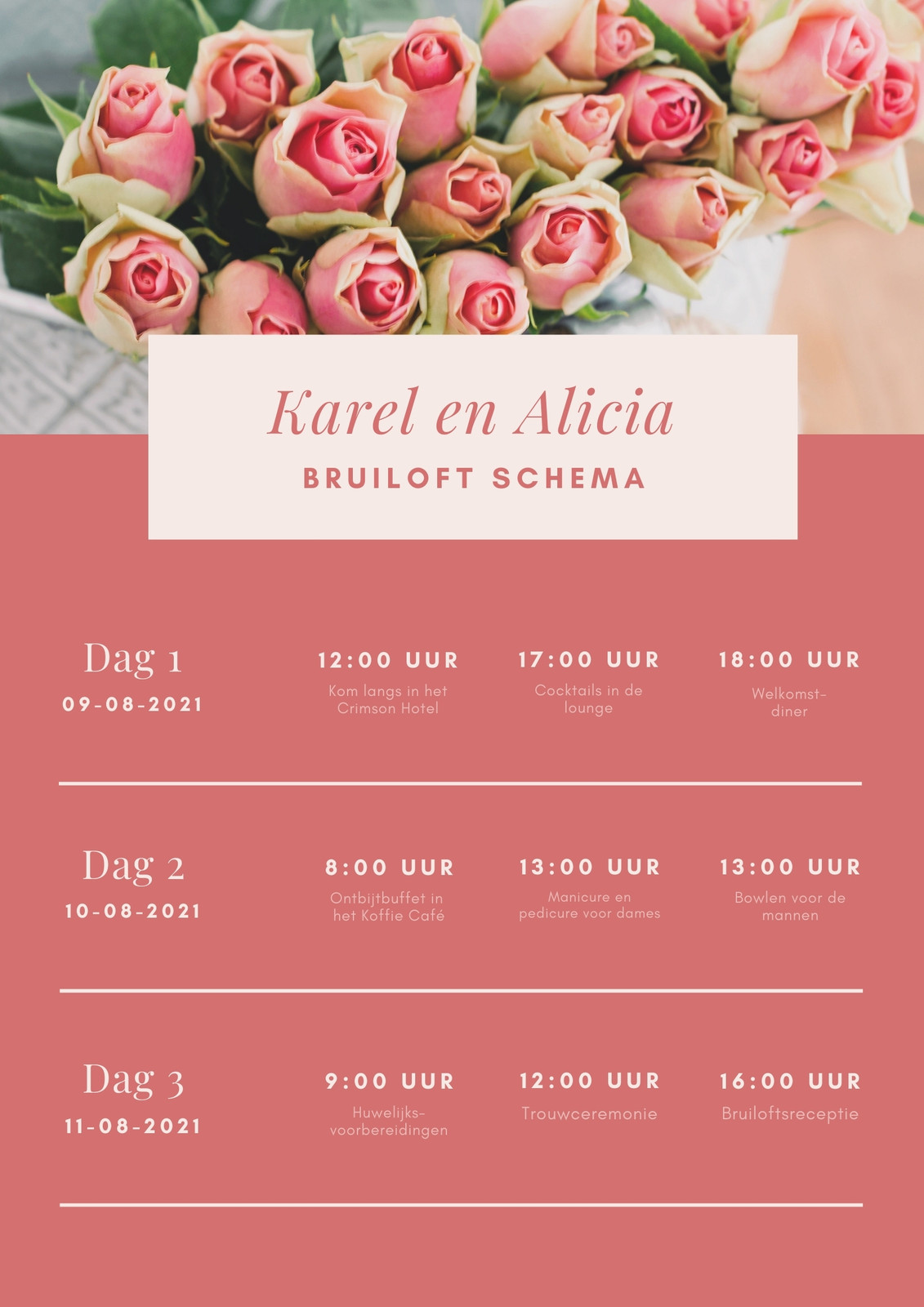 Karel en Alicia
BRUILOFT SCHEMA

Dag 1
09-08-2021

12:00 UUR
Kom langs in het Crimson Hotel

17:00 UUR
Cocktails in de lounge

18:00 UUR
Welkomst-diner

Dag 2
10-08-2021

8:00 UUR
Ontbijtbuffet in het Koffie Café

13:00 UUR
Manicure en pedicure voor dames

13:00 UUR
Bowlen voor de mannen

Dag 3
11-08-2021

9:00 UUR
Huwelijks-voorbereidingen

12:00 UUR
Trouwceremonie

16:00 UUR
Bruiloftsreceptie